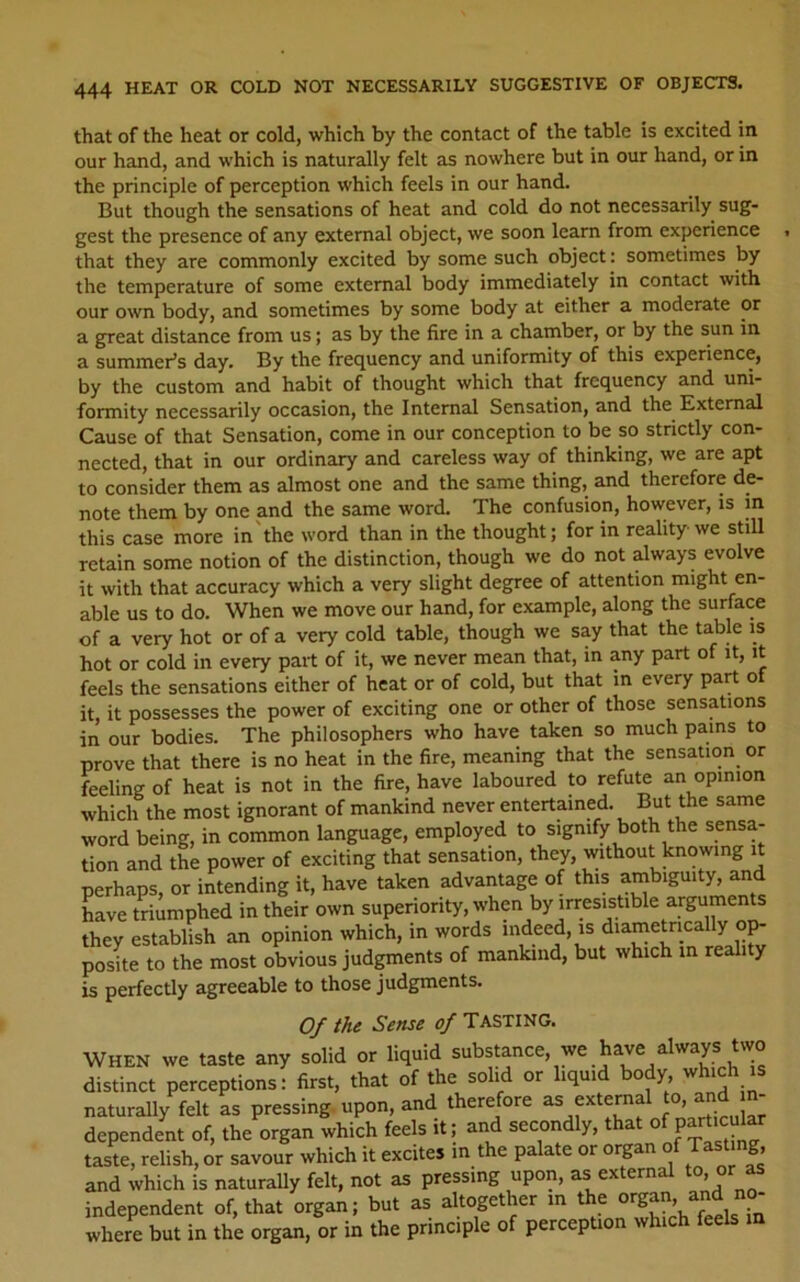 444 HEAT OR COLD NOT NECESSARILY SUGGESTIVE OF OBJECTS.

that of the heat or cold, which by the contact of the table is excited in our hand, and which is naturally felt as nowhere but in our hand, or in the principle of perception which feels in our hand.

But though the sensations of heat and cold do not necessarily suggest the presence of any external object, we soon learn from experience that they are commonly excited by some such object: sometimes by the temperature of some external body immediately in contact with our own body, and sometimes by some body at either a moderate or a great distance from us; as by the fire in a chamber, or by the sun in a summer's day. By the frequency and uniformity of this experience, by the custom and habit of thought which that frequency and uniformity necessarily occasion, the Internal Sensation, and the External Cause of that Sensation, come in our conception to be so strictly connected, that in our ordinary and careless way of thinking, we are apt to consider them as almost one and the same thing, and therefore denote them by one and the same word. The confusion, however, is in this case more in the word than in the thought; for in reality we still retain some notion of the distinction, though we do not always evolve it with that accuracy which a very slight degree of attention might enable us to do. When we move our hand, for example, along the surface of a very hot or of a very cold table, though we say that the table is hot or cold in every part of it, we never mean that, in any part of it, it feels the sensations either of heat or of cold, but that in every part of it, it possesses the power of exciting one or other of those sensations in our bodies. The philosophers who have taken so much pains to prove that there is no heat in the fire, meaning that the sensation or feeling of heat is not in the fire, have laboured to refute an opinion which the most ignorant of mankind never entertained. But the same word being, in common language, employed to signify both the sensation and the power of exciting that sensation, they, without knowing it perhaps, or intending it, have taken advantage of this ambiguity, and have triumphed in their own superiority, when by irresistible arguments they establish an opinion which, in words indeed, is diametrically opposite to the most obvious judgments of mankind, but which in reality is perfectly agreeable to those judgments.

Of the Sense of TASTING.

WHEN we taste any solid or liquid substance, we have always two distinct perceptions: first, that of the solid or liquid body, which is naturally felt as pressing upon, and therefore as external to, and independent of, the organ which feels it; and secondly, that of particular taste, relish, or savour which it excites in the palate or organ of Tasting, and which is naturally felt, not as pressing upon, as external to, or as independent of, that organ; but as altogether in the organ, and nowhere but in the organ, or in the principle of perception which feels in